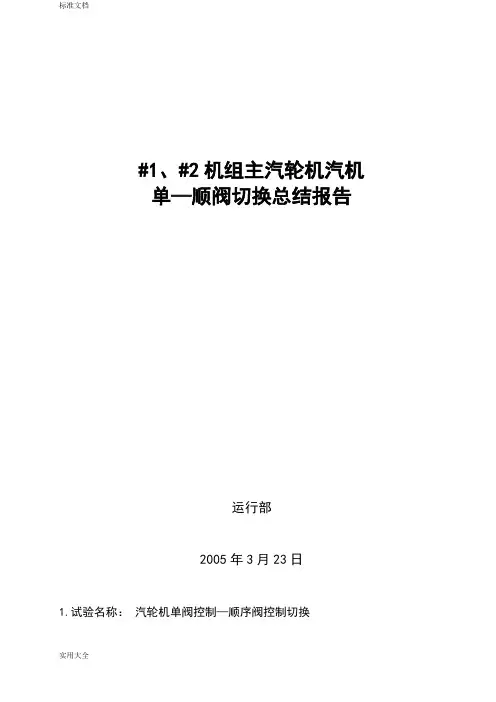 标准文档

#1、#2机组主汽轮机汽机
单—顺阀切换总结报告

运行部

2005年3月23日

1.试验名称： 汽轮机单阀控制—顺序阀控制切换

实用大全